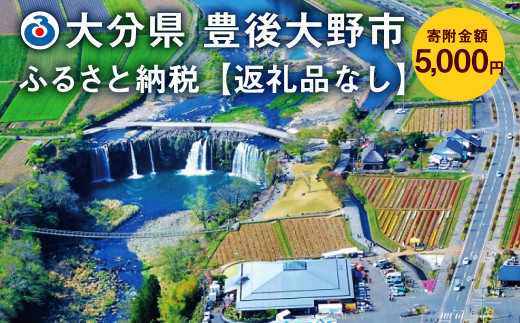 大分県 豊後大野市
ふるさと納税【返礼品なし】

寄附金額
5,000円